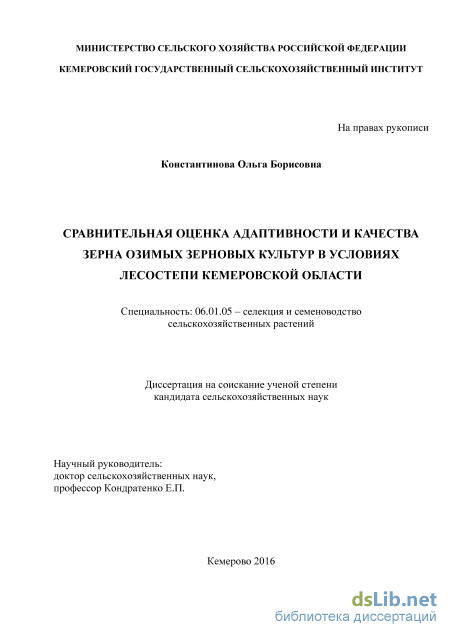 МИНИСТЕРСТВО СЕЛЬСКОГО ХОЗЯЙСТВА РОССИЙСКОЙ ФЕДЕРАЦИИ

КЕМЕРОВСКИЙ ГОСУДАРСТВЕННЫЙ СЕЛЬСКОХОЗЯЙСТВЕННЫЙ ИНСТИТУТ

На правах рукописи

Константинова Ольга Борисовна

СРАВНИТЕЛЬНАЯ ОЦЕНКА АДАПТИВНОСТИ И КАЧЕСТВА ЗЕРНА ОЗИМЫХ ЗЕРНОВЫХ КУЛЬТУР В УСЛОВИЯХ ЛЕСОСТЕПИ КЕМЕРОВСКОЙ ОБЛАСТИ

Специальность: 06.01.05 – селекция и семеноводство сельскохозяйственных растений

Диссертация на соискание ученой степени кандидата сельскохозяйственных наук

Научный руководитель:
доктор сельскохозяйственных наук,
профессор Кондратенко Е.П.

Кемерово 2016

dsLib.net
библиотека диссертаций